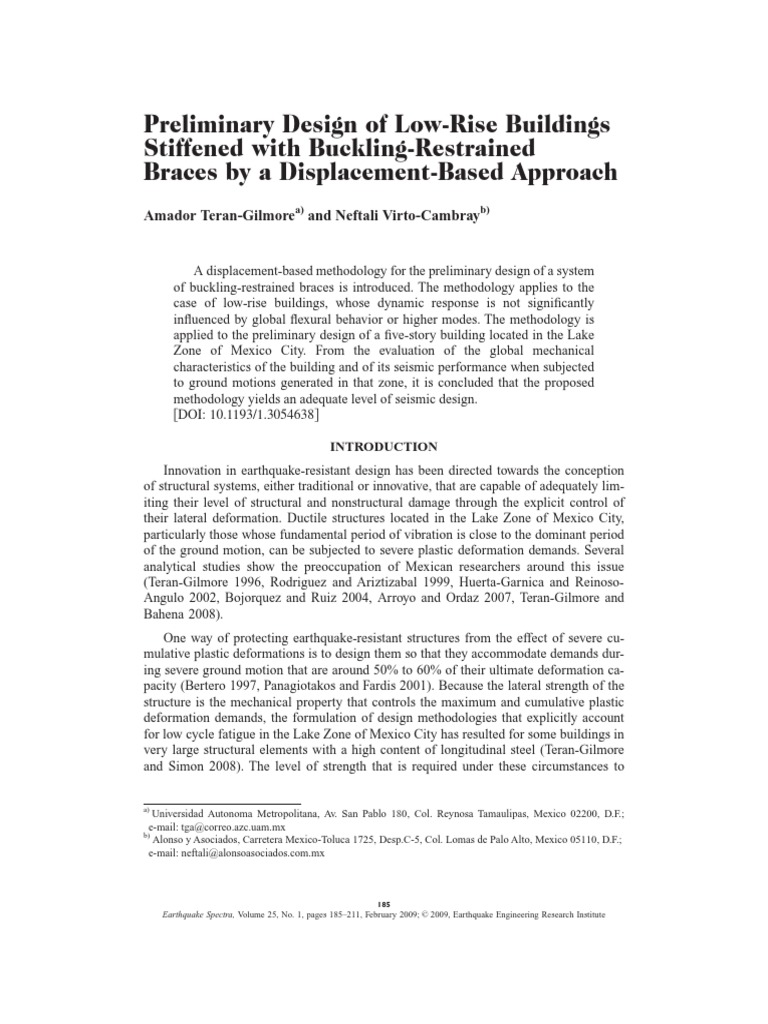 Preliminary Design of Low-Rise Buildings Stiffened with Buckling-Restrained Braces by a Displacement-Based Approach

Amador Teran-Gilmore$^{a)}$ and Neftali Virto-Cambray$^{b)}$

A displacement-based methodology for the preliminary design of a system of buckling-restrained braces is introduced. The methodology applies to the case of low-rise buildings, whose dynamic response is not significantly influenced by global flexural behavior or higher modes. The methodology is applied to the preliminary design of a five-story building located in the Lake Zone of Mexico City. From the evaluation of the global mechanical characteristics of the building and of its seismic performance when subjected to ground motions generated in that zone, it is concluded that the proposed methodology yields an adequate level of seismic design. [DOI: 10.1193/1.3054638]

INTRODUCTION

Innovation in earthquake-resistant design has been directed towards the conception of structural systems, either traditional or innovative, that are capable of adequately limiting their level of structural and nonstructural damage through the explicit control of their lateral deformation. Ductile structures located in the Lake Zone of Mexico City, particularly those whose fundamental period of vibration is close to the dominant period of the ground motion, can be subjected to severe plastic deformation demands. Several analytical studies show the preoccupation of Mexican researchers around this issue (Teran-Gilmore 1996, Rodriguez and Ariztizabal 1999, Huerta-Garnica and Reinoso-Angulo 2002, Bojorquez and Ruiz 2004, Arroyo and Ordaz 2007, Teran-Gilmore and Bahena 2008).

One way of protecting earthquake-resistant structures from the effect of severe cumulative plastic deformations is to design them so that they accommodate demands during severe ground motion that are around 50% to 60% of their ultimate deformation capacity (Bertero 1997, Panagiotakos and Fardis 2001). Because the lateral strength of the structure is the mechanical property that controls the maximum and cumulative plastic deformation demands, the formulation of design methodologies that explicitly account for low cycle fatigue in the Lake Zone of Mexico City has resulted for some buildings in very large structural elements with a high content of longitudinal steel (Teran-Gilmore and Simon 2008). The level of strength that is required under these circumstances to

$^{a)}$ Universidad Autonoma Metropolitana, Av. San Pablo 180, Col. Reynosa Tamaulipas, Mexico 02200, D.F.; e-mail: tga@correo.azc.uam.mx
$^{b)}$ Alonso y Asociados, Carretera Mexico-Toluca 1725, Desp.C-5, Col. Lomas de Palo Alto, Mexico 05110, D.F.; e-mail: neftali@alonsoasociados.com.mx

185
Earthquake Spectra, Volume 25, No. 1, pages 185–211, February 2009; © 2009, Earthquake Engineering Research Institute